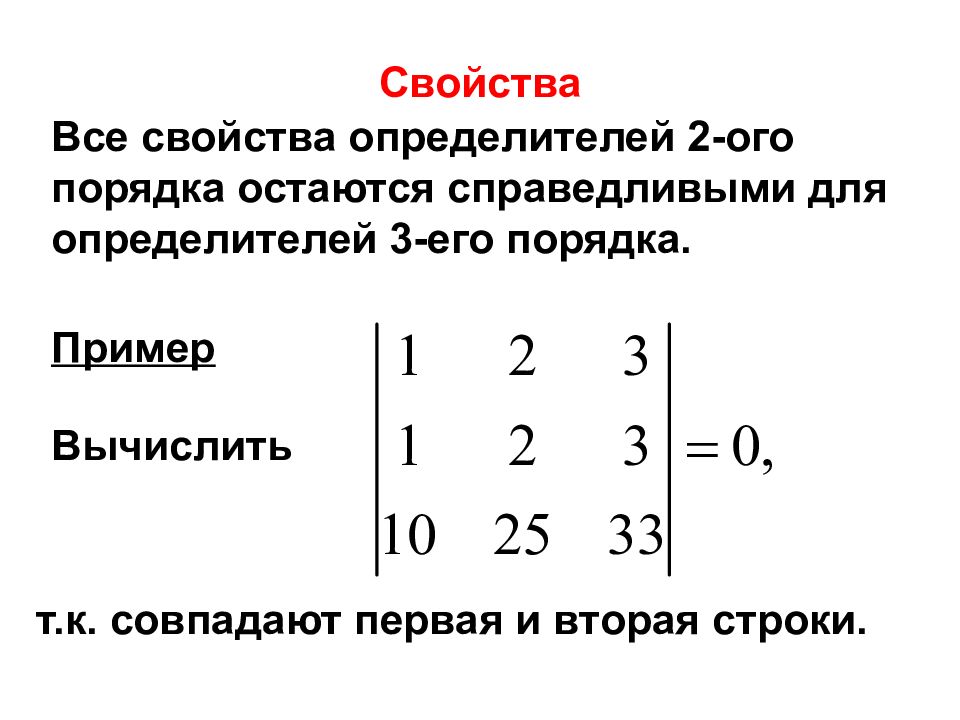 Свойства

Все свойства определителей 2-ого порядка остаются справедливыми для определителей 3-его порядка.

Пример

Вычислить $\begin{vmatrix} 1 & 2 & 3 \\ 1 & 2 & 3 \\ 10 & 25 & 33 \end{vmatrix} = 0,$

т.к. совпадают первая и вторая строки.